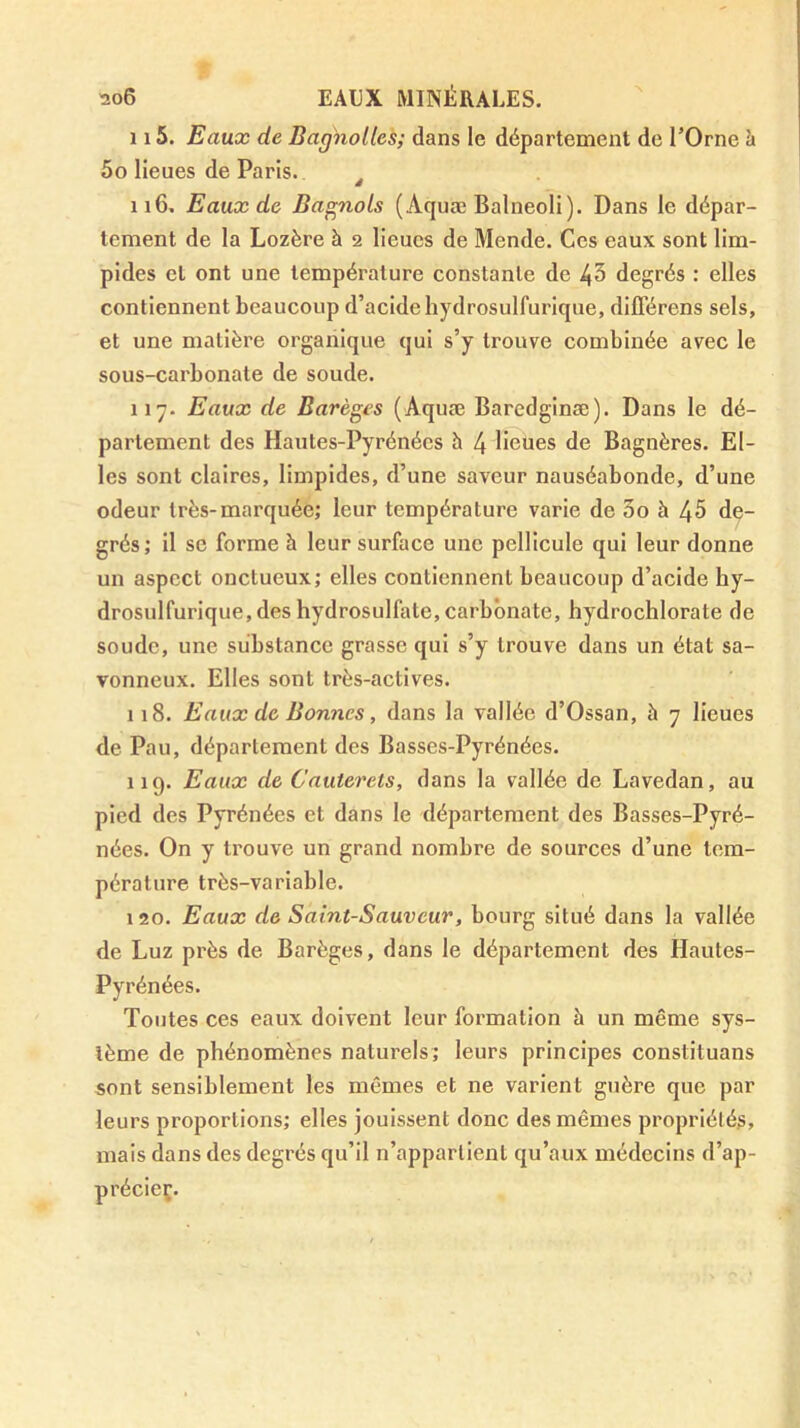 206 EAUX MINÉRALES.

115. Eaux de Bagnolles; dans le département de l'Orne à 50 lieues de Paris.

116. Eaux de Bagnols (Aquæ Balneoli). Dans le département de la Lozère à 2 lieues de Mende. Ces eaux sont limpides et ont une température constante de 43 degrés : elles contiennent beaucoup d'acide hydrosulfurique, différens sels, et une matière organique qui s'y trouve combinée avec le sous-carbonate de soude.

117. Eaux de Barèges (Aquæ Baredginæ). Dans le département des Hautes-Pyrénées à 4 lieues de Bagnères. Elles sont claires, limpides, d'une saveur nauséabonde, d'une odeur très-marquée; leur température varie de 30 à 45 degrés; il se forme à leur surface une pellicule qui leur donne un aspect onctueux; elles contiennent beaucoup d'acide hydrosulfurique, des hydrosulfate, carbonate, hydrochlorate de soude, une substance grasse qui s'y trouve dans un état savonneux. Elles sont très-actives.

118. Eaux de Bonnes, dans la vallée d'Ossan, à 7 lieues de Pau, département des Basses-Pyrénées.

119. Eaux de Cauterets, dans la vallée de Lavedan, au pied des Pyrénées et dans le département des Basses-Pyrénées. On y trouve un grand nombre de sources d'une température très-variable.

120. Eaux de Saint-Sauveur, bourg situé dans la vallée de Luz près de Barèges, dans le département des Hautes-Pyrénées.

Toutes ces eaux doivent leur formation à un même système de phénomènes naturels; leurs principes constituans sont sensiblement les mêmes et ne varient guère que par leurs proportions; elles jouissent donc des mêmes propriétés, mais dans des degrés qu'il n'appartient qu'aux médecins d'apprécier.